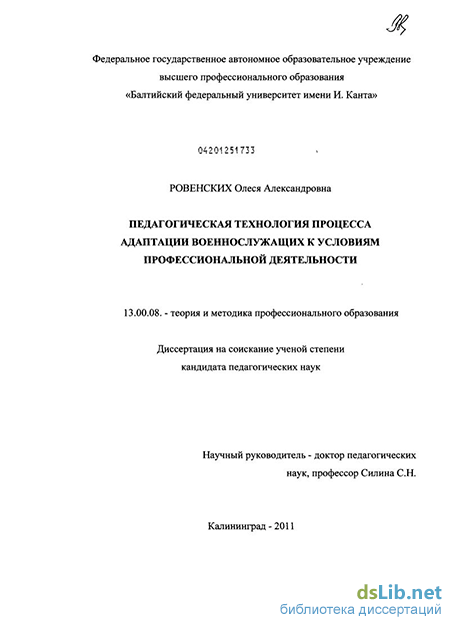 Федеральное государственное автономное образовательное учреждение высшего профессионального образования «Балтийский федеральный университет имени И. Канта»

04201251733

РОВЕНСКИХ Олеся Александровна

ПЕДАГОГИЧЕСКАЯ ТЕХНОЛОГИЯ ПРОЦЕССА АДАПТАЦИИ ВОЕННОСЛУЖАЩИХ К УСЛОВИЯМ ПРОФЕССИОНАЛЬНОЙ ДЕЯТЕЛЬНОСТИ

13.00.08. - теория и методика профессионального образования

Диссертация на соискание ученой степени кандидата педагогических наук

Научный руководитель - доктор педагогических наук, профессор Силина С.Н.

Калининград - 2011

dsLib.net
библиотека диссертаций